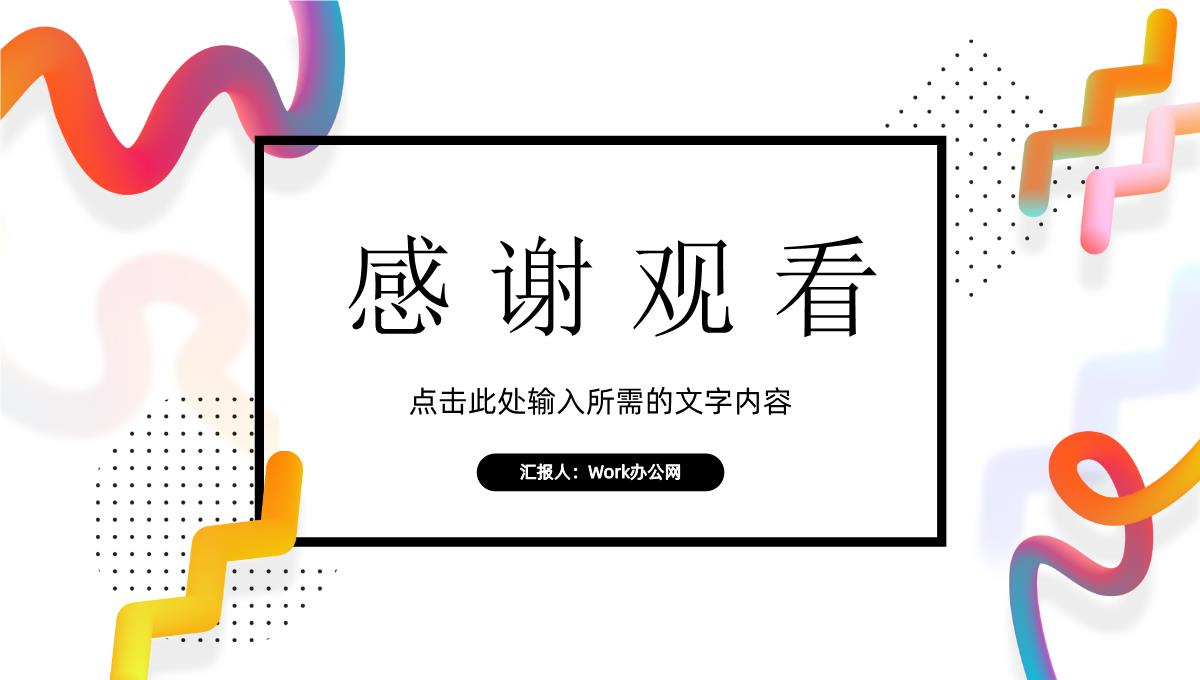 感谢观看

点击此处输入所需的文字内容

汇报人：Work办公网